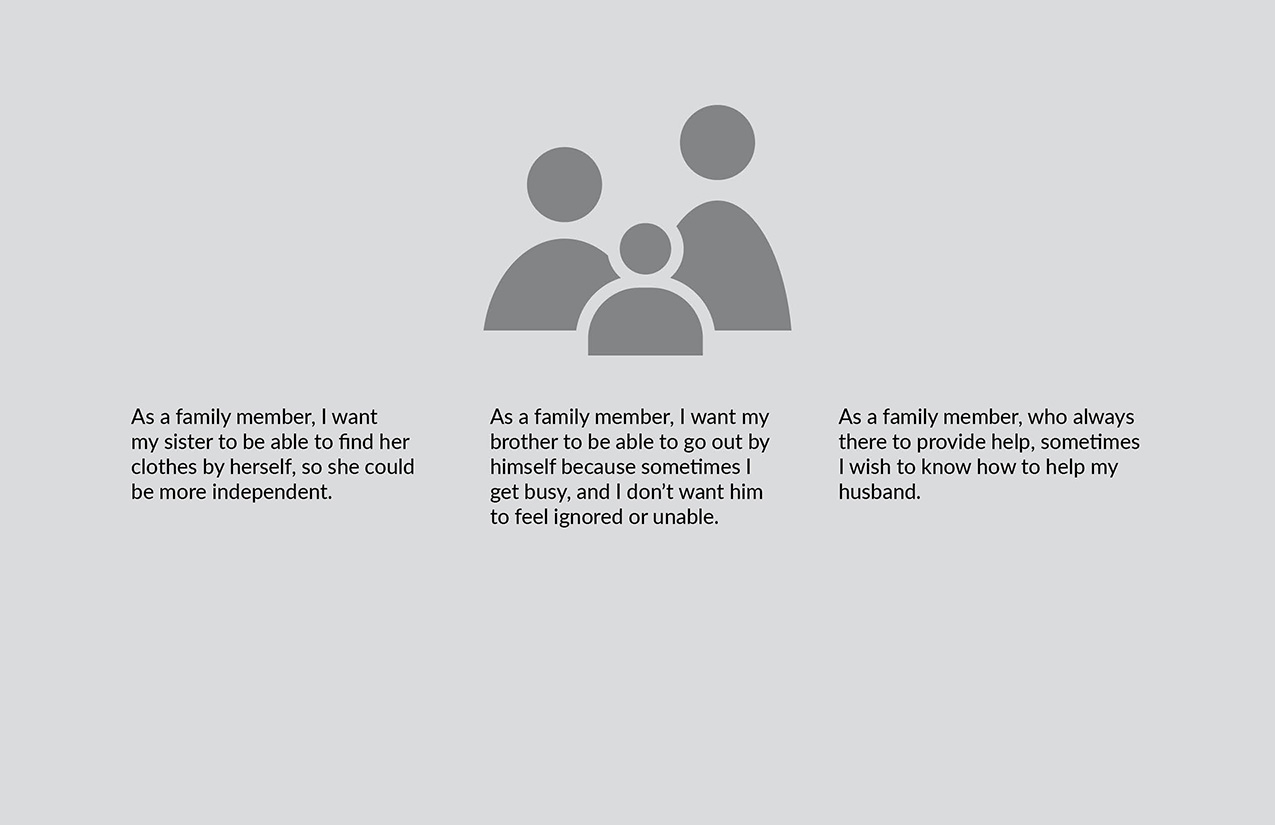 As a family member, I want my sister to be able to find her clothes by herself, so she could be more independent.

As a family member, I want my brother to be able to go out by himself because sometimes I get busy, and I don't want him to feel ignored or unable.

As a family member, who always there to provide help, sometimes I wish to know how to help my husband.